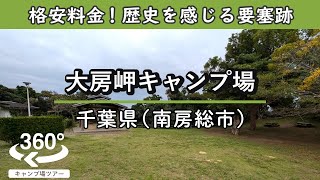 格安料金！歴史を感じる要塞跡

大房岬キャンプ場

千葉県（南房総市）

360°

キャンプ場ツアー